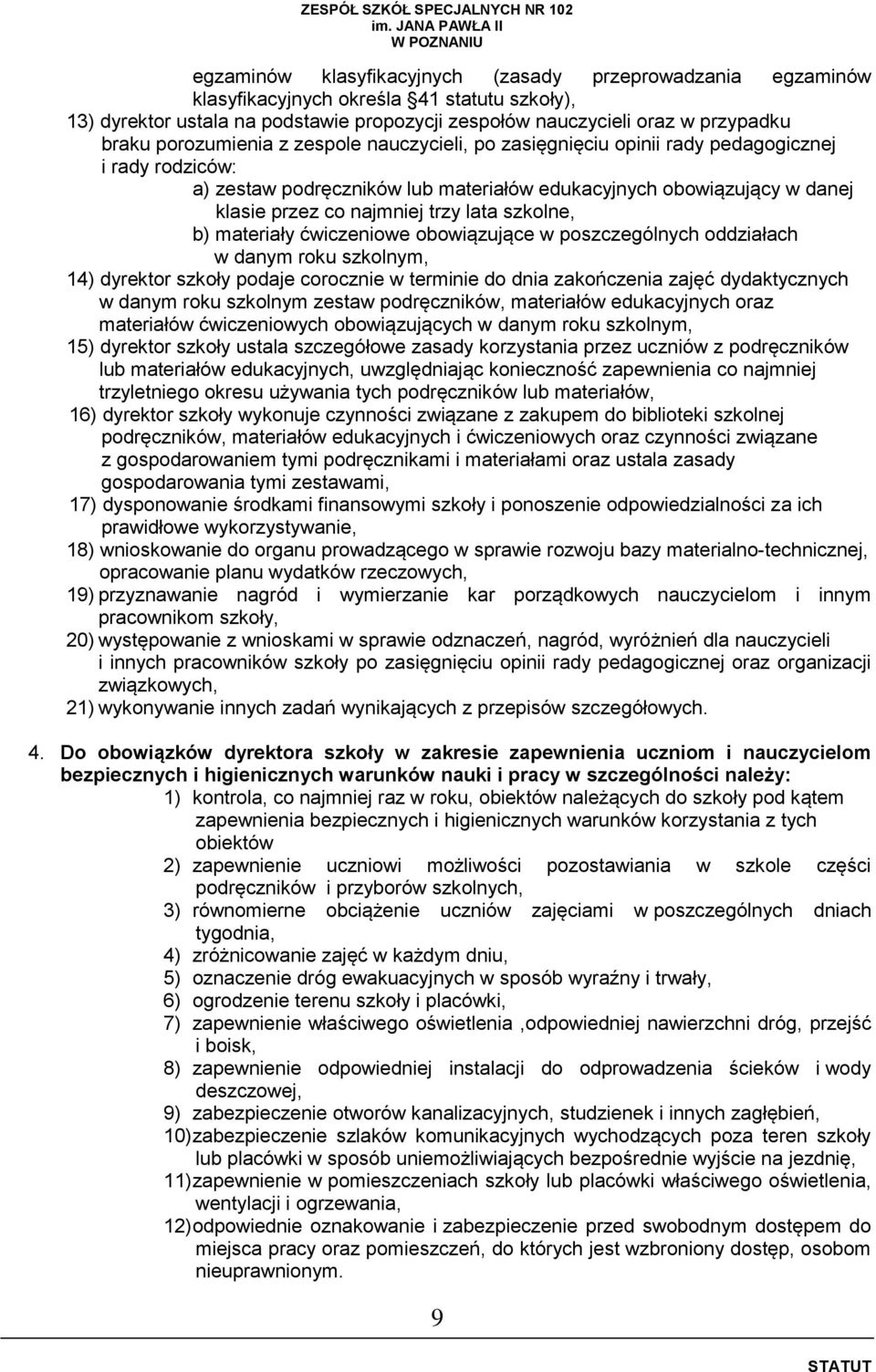 ZESPÓŁ SZKÓŁ SPECJALNYCH NR 102
im. JANA PAWŁA II
W POZNANIU

egzaminów klasyfikacyjnych (zasady przeprowadzania egzaminów klasyfikacyjnych określa 41 statutu szkoły),

13) dyrektor ustala na podstawie propozycji zespołów nauczycieli oraz w przypadku braku porozumienia z zespole nauczycieli, po zasięgnięciu opinii rady pedagogicznej i rady rodziców:

a) zestaw podręczników lub materiałów edukacyjnych obowiązujący w danej klasie przez co najmniej trzy lata szkolne,

b) materiały ćwiczeniowe obowiązujące w poszczególnych oddziałach w danym roku szkolnym,

14) dyrektor szkoły podaje corocznie w terminie do dnia zakończenia zajęć dydaktycznych w danym roku szkolnym zestaw podręczników, materiałów edukacyjnych oraz materiałów ćwiczeniowych obowiązujących w danym roku szkolnym,

15) dyrektor szkoły ustala szczegółowe zasady korzystania przez uczniów z podręczników lub materiałów edukacyjnych, uwzględniając konieczność zapewnienia co najmniej trzyletniego okresu używania tych podręczników lub materiałów,

16) dyrektor szkoły wykonuje czynności związane z zakupem do biblioteki szkolnej podręczników, materiałów edukacyjnych i ćwiczeniowych oraz czynności związane z gospodarowaniem tymi podręcznikami i materiałami oraz ustala zasady gospodarowania tymi zestawami,

17) dysponowanie środkami finansowymi szkoły i ponoszenie odpowiedzialności za ich prawidłowe wykorzystywanie,

18) wnioskowanie do organu prowadzącego w sprawie rozwoju bazy materialno-technicznej, opracowanie planu wydatków rzeczowych,

19) przyznawanie nagród i wymierzanie kar porządkowych nauczycielom i innym pracownikom szkoły,

20) występowanie z wnioskami w sprawie odznaczeń, nagród, wyróżnień dla nauczycieli i innych pracowników szkoły po zasięgnięciu opinii rady pedagogicznej oraz organizacji związkowych,

21) wykonywanie innych zadań wynikających z przepisów szczegółowych.

4. Do obowiązków dyrektora szkoły w zakresie zapewnienia uczniom i nauczycielom bezpiecznych i higienicznych warunków nauki i pracy w szczególności należy:

1) kontrola, co najmniej raz w roku, obiektów należących do szkoły pod kątem zapewnienia bezpiecznych i higienicznych warunków korzystania z tych obiektów

2) zapewnienie uczniowi możliwości pozostawiania w szkole części podręczników i przyborów szkolnych,

3) równomierne obciążenie uczniów zajęciami w poszczególnych dniach tygodnia,

4) zróżnicowanie zajęć w każdym dniu,

5) oznaczenie dróg ewakuacyjnych w sposób wyraźny i trwały,

6) ogrodzenie terenu szkoły i placówki,

7) zapewnienie właściwego oświetlenia ,odpowiedniej nawierzchni dróg, przejść i boisk,

8) zapewnienie odpowiedniej instalacji do odprowadzenia ścieków i wody deszczowej,

9) zabezpieczenie otworów kanalizacyjnych, studzienek i innych zagłębień,

10) zabezpieczenie szlaków komunikacyjnych wychodzących poza teren szkoły lub placówki w sposób uniemożliwiających bezpośrednie wyjście na jezdnię,

11) zapewnienie w pomieszczeniach szkoły lub placówki właściwego oświetlenia, wentylacji i ogrzewania,

12) odpowiednie oznakowanie i zabezpieczenie przed swobodnym dostępem do miejsca pracy oraz pomieszczeń, do których jest wzbroniony dostęp, osobom nieuprawnionym.

9

STATUT